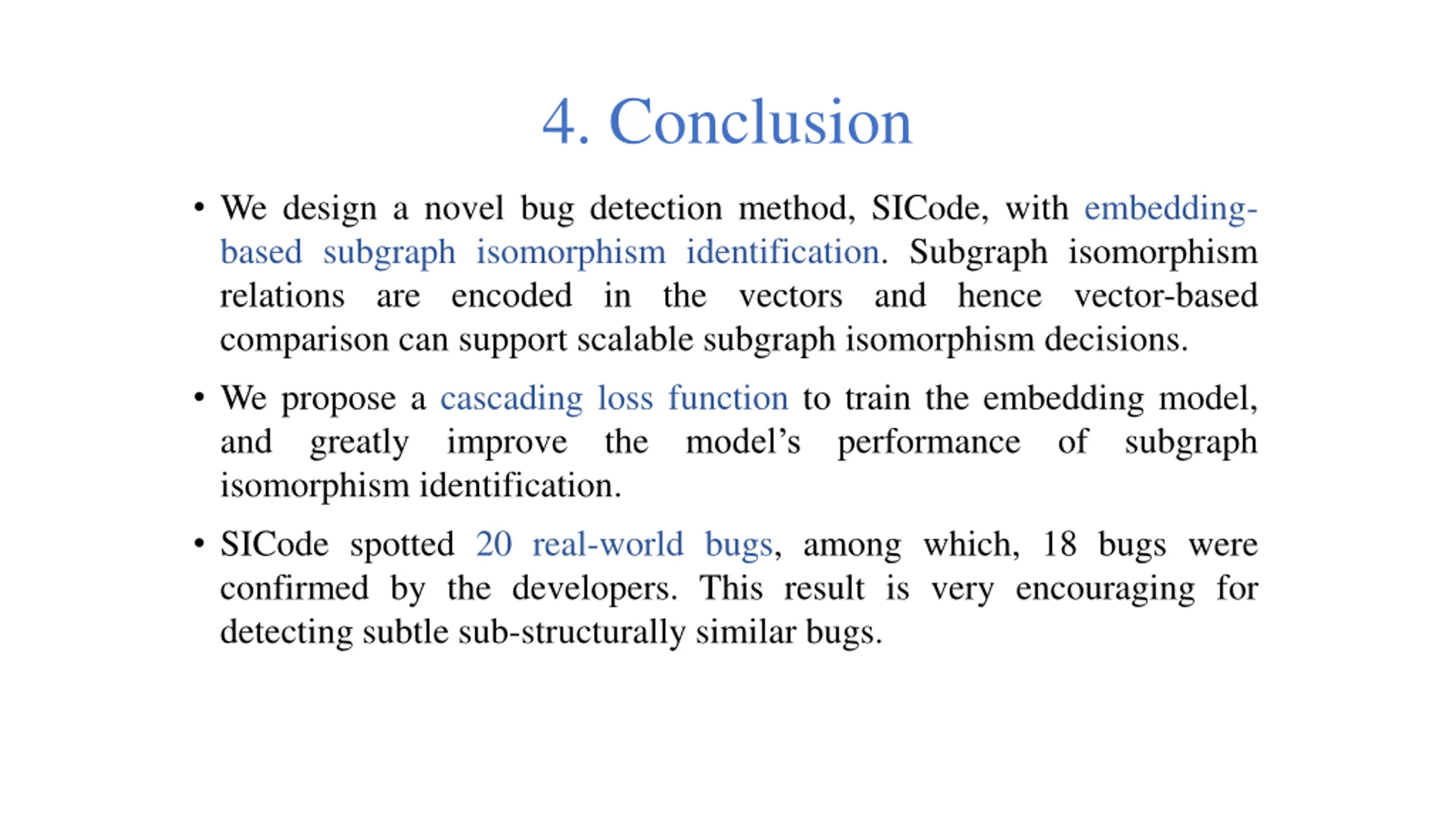 4. Conclusion

• We design a novel bug detection method, SICode, with embedding-based subgraph isomorphism identification. Subgraph isomorphism relations are encoded in the vectors and hence vector-based comparison can support scalable subgraph isomorphism decisions.

• We propose a cascading loss function to train the embedding model, and greatly improve the model's performance of subgraph isomorphism identification.

• SICode spotted 20 real-world bugs, among which, 18 bugs were confirmed by the developers. This result is very encouraging for detecting subtle sub-structurally similar bugs.